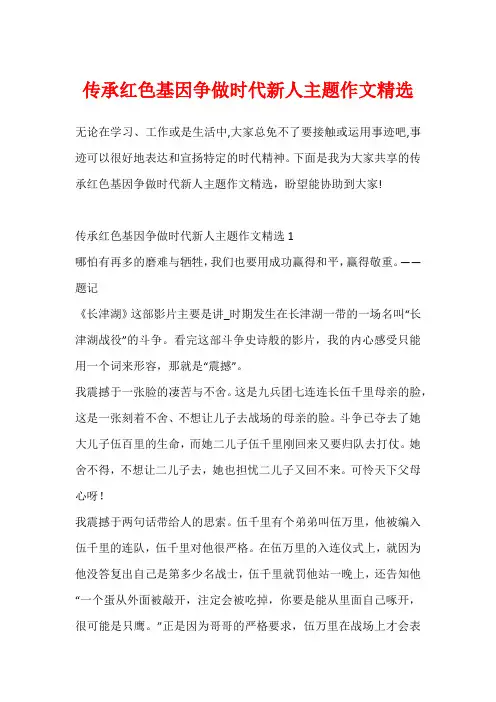 传承红色基因争做时代新人主题作文精选

无论在学习、工作或是生活中,大家总免不了要接触或运用事迹吧,事迹可以很好地表达和宣扬特定的时代精神。下面是我为大家共享的传承红色基因争做时代新人主题作文精选，盼望能协助到大家!

传承红色基因争做时代新人主题作文精选 1
哪怕有再多的磨难与牺牲，我们也要用成功赢得和平，赢得敬重。——题记
《长津湖》这部影片主要是讲_时期发生在长津湖一带的一场名叫“长津湖战役”的斗争。看完这部斗争史诗般的影片，我的内心感受只能用一个词来形容，那就是“震撼”。
我震撼于一张脸的凄苦与不舍。这是九兵团七连连长伍千里母亲的脸，这是一张刻着不舍、不想让儿子去战场的母亲的脸。斗争已夺去了她大儿子伍百里的生命，而她二儿子伍千里刚回来又要归队去打仗。她舍不得，不想让二儿子去，她也担忧二儿子又回不来。可怜天下父母心呀!
我震撼于两句话带给人的思索。伍千里有个弟弟叫伍万里，他被编入伍千里的连队，伍千里对他很严格。在伍万里的入连仪式上，就因为他没答复出自己是第多少名战士，伍千里就罚他站一晚上，还告知他“一个蛋从外面被敲开，注定会被吃掉，你要是能从里面自己啄开，很可能是只鹰。”正是因为哥哥的严格要求，伍万里在战场上才会表